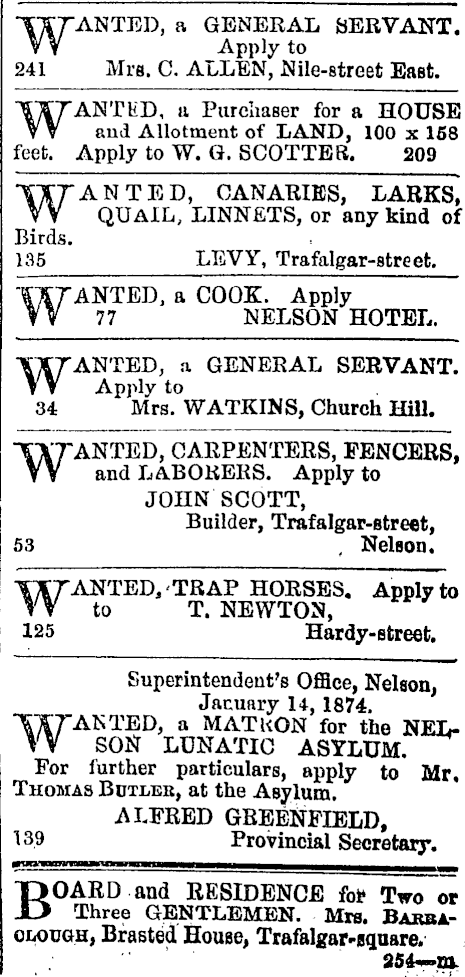 WANTED, a GENERAL SERVANT. Apply to
241 Mrs. C. ALLEN, Nile-street East.

WANTED, a Purchaser for a HOUSE and Allotment of LAND, 100 x 158 feet. Apply to W. G. SCOTTER. 209

WANTED, CANARIES, LARKS, QUAIL, LINNETS, or any kind of Birds.
135 LEVY, Trafalgar-street.

WANTED, a COOK. Apply
77 NELSON HOTEL.

WANTED, a GENERAL SERVANT. Apply to
34 Mrs. WATKINS, Church Hill.

WANTED, CARPENTERS, FENCERS, and LABORERS. Apply to
JOHN SCOTT,
Builder, Trafalgar-street,
53 Nelson.

WANTED, TRAP HORSES. Apply to to T. NEWTON,
125 Hardy-street.

Superintendent's Office, Nelson,
January 14, 1874.
WANTED, a MATRON for the NELSON LUNATIC ASYLUM.
For further particulars, apply to Mr. THOMAS BUTLER, at the Asylum.
ALFRED GREENFIELD,
139 Provincial Secretary.

BOARD and RESIDENCE for Two or Three GENTLEMEN. Mrs. BARRACLOUGH, Brasted House, Trafalgar-square.
254—m